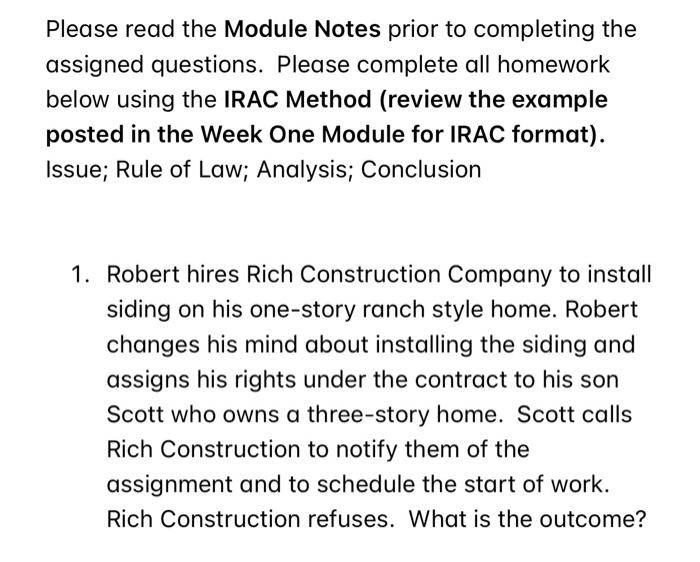 Please read the Module Notes prior to completing the assigned questions. Please complete all homework below using the IRAC Method (review the example posted in the Week One Module for IRAC format). Issue; Rule of Law; Analysis; Conclusion

1. Robert hires Rich Construction Company to install siding on his one-story ranch style home. Robert changes his mind about installing the siding and assigns his rights under the contract to his son Scott who owns a three-story home. Scott calls Rich Construction to notify them of the assignment and to schedule the start of work. Rich Construction refuses. What is the outcome?